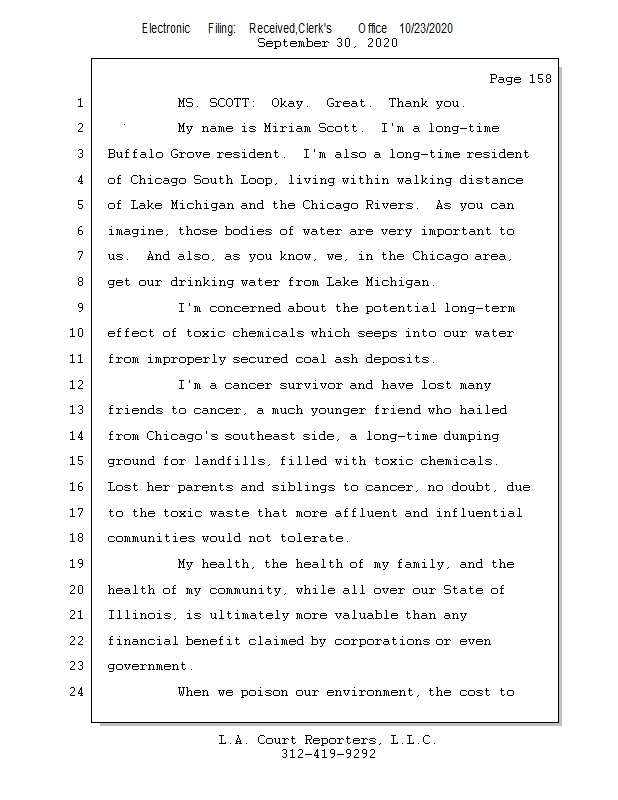 Electronic Filing: Received,Clerk's Office 10/23/2020
September 30, 2020

Page 158

1 MS. SCOTT: Okay. Great. Thank you.
2 My name is Miriam Scott. I'm a long-time
3 Buffalo Grove resident. I'm also a long-time resident
4 of Chicago South Loop, living within walking distance
5 of Lake Michigan and the Chicago Rivers. As you can
6 imagine, those bodies of water are very important to
7 us. And also, as you know, we, in the Chicago area,
8 get our drinking water from Lake Michigan.
9 I'm concerned about the potential long-term
10 effect of toxic chemicals which seeps into our water
11 from improperly secured coal ash deposits.
12 I'm a cancer survivor and have lost many
13 friends to cancer, a much younger friend who hailed
14 from Chicago's southeast side, a long-time dumping
15 ground for landfills, filled with toxic chemicals.
16 Lost her parents and siblings to cancer, no doubt, due
17 to the toxic waste that more affluent and influential
18 communities would not tolerate.
19 My health, the health of my family, and the
20 health of my community, while all over our State of
21 Illinois, is ultimately more valuable than any
22 financial benefit claimed by corporations or even
23 government.
24 When we poison our environment, the cost to

L.A. Court Reporters, L.L.C.
312-419-9292